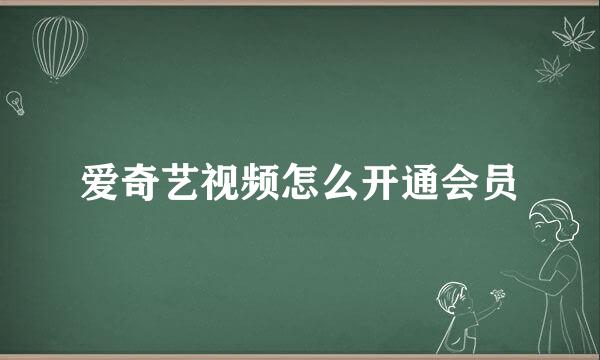 爱奇艺视频怎么开通会员